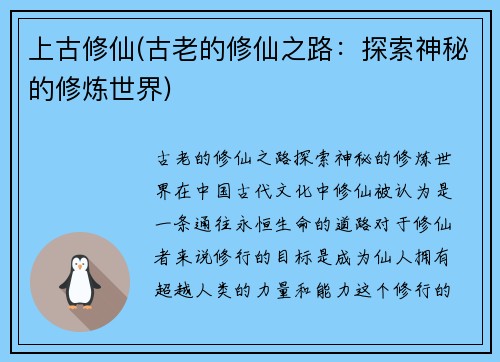 上古修仙(古老的修仙之路：探索神秘的修炼世界)

古老的修仙之路探索神秘的修炼世界在中国古代文化中修仙被认为是一条通往永恒生命的道路对于修仙者来说修行的目标是成为仙人拥有超越人类的力量和能力这个修行的